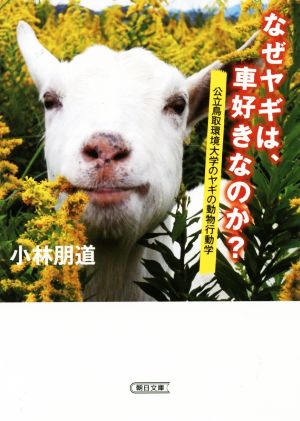 なぜヤギは、車好きなのか?

公立鳥取環境大学のヤギの動物行動学

小林朋道

朝日文庫